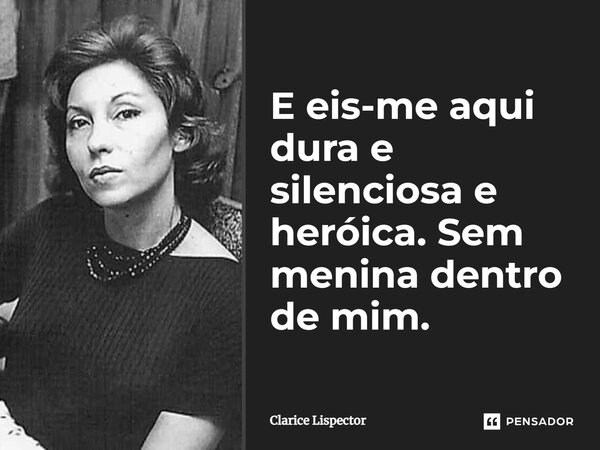 E eis-me aqui dura e silenciosa e heróica. Sem menina dentro de mim.

Clarice Lispector

PENSADOR